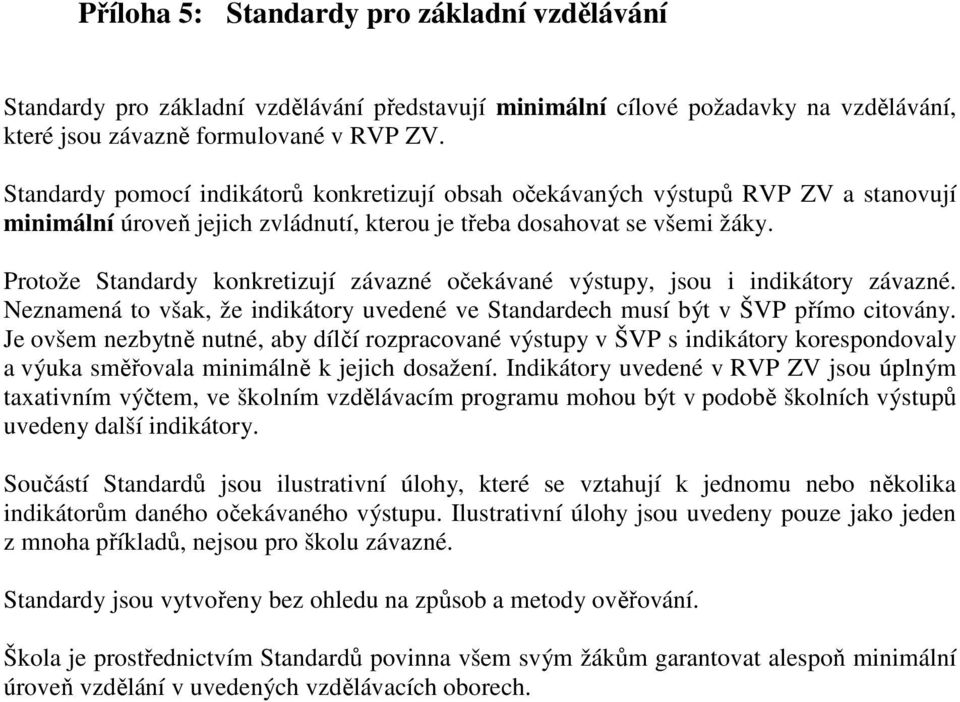 Příloha 5: Standardy pro základní vzdělávání

Standardy pro základní vzdělávání představují minimální cílové požadavky na vzdělávání, které jsou závazně formulované v RVP ZV.

Standardy pomocí indikátorů konkretizují obsah očekávaných výstupů RVP ZV a stanovují minimální úroveň jejich zvládnutí, kterou je třeba dosahovat se všemi žáky.

Protože Standardy konkretizují závazné očekávané výstupy, jsou i indikátory závazné. Neznamená to však, že indikátory uvedené ve Standardech musí být v ŠVP přímo citovány. Je ovšem nezbytně nutné, aby dílčí rozpracované výstupy v ŠVP s indikátory korespondovaly a výuka směřovala minimálně k jejich dosažení. Indikátory uvedené v RVP ZV jsou úplným taxativním výčtem, ve školním vzdělávacím programu mohou být v podobě školních výstupů uvedeny další indikátory.

Součástí Standardů jsou ilustrativní úlohy, které se vztahují k jednomu nebo několika indikátorům daného očekávaného výstupu. Ilustrativní úlohy jsou uvedeny pouze jako jeden z mnoha příkladů, nejsou pro školu závazné.

Standardy jsou vytvořeny bez ohledu na způsob a metody ověřování.

Škola je prostřednictvím Standardů povinna všem svým žákům garantovat alespoň minimální úroveň vzdělání v uvedených vzdělávacích oborech.